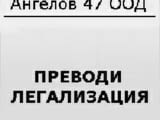 Ангелов 47 ООД

ПРЕВОДИ
ЛЕГАЛИЗАЦИЯ